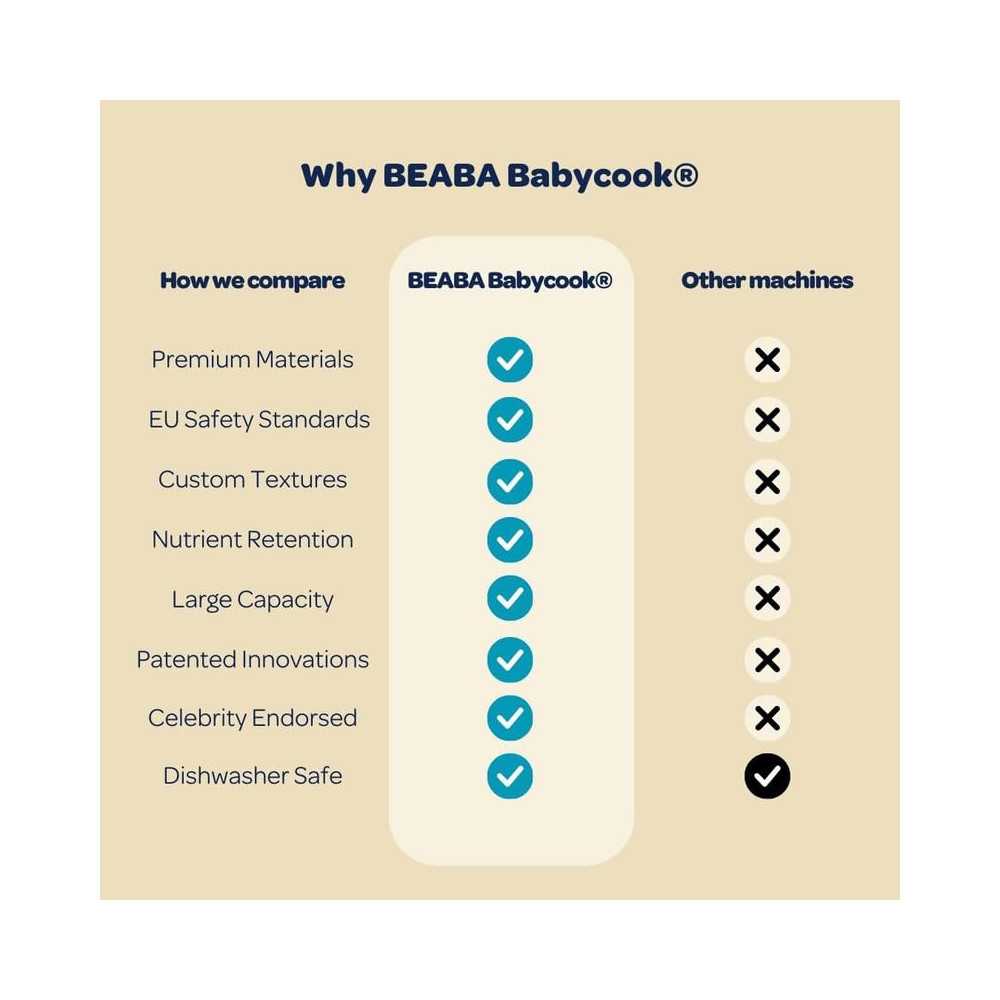 Why BEABA Babycook®

| How we compare | BEABA Babycook® | Other machines |
|---|---|---|
| Premium Materials | ✓ | ✗ |
| EU Safety Standards | ✓ | ✗ |
| Custom Textures | ✓ | ✗ |
| Nutrient Retention | ✓ | ✗ |
| Large Capacity | ✓ | ✗ |
| Patented Innovations | ✓ | ✗ |
| Celebrity Endorsed | ✓ | ✗ |
| Dishwasher Safe | ✓ | ✓ |